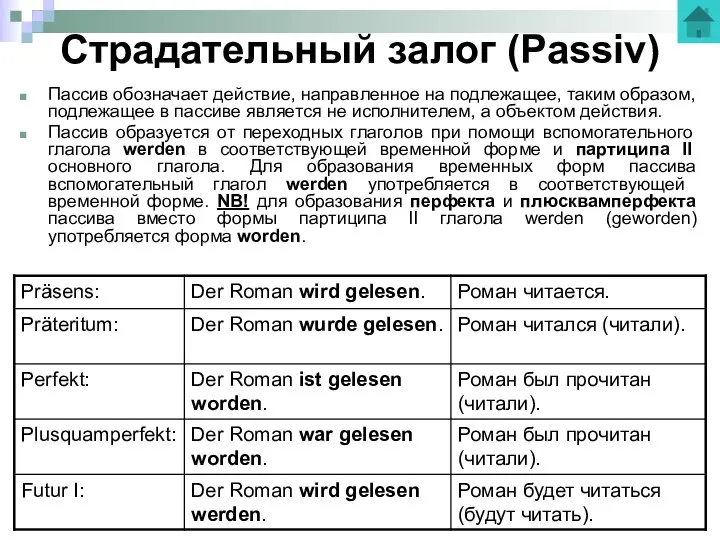 Страдательный залог (Passiv)

Пассив обозначает действие, направленное на подлежащее, таким образом, подлежащее в пассиве является не исполнителем, а объектом действия.

Пассив образуется от переходных глаголов при помощи вспомогательного глагола werden в соответствующей временной форме и партиципа II основного глагола. Для образования временных форм пассива вспомогательный глагол werden употребляется в соответствующей временной форме. NB! для образования перфекта и плюсквамперфекта пассива вместо формы партиципа II глагола werden (geworden) употребляется форма worden.

| Präsens: | Der Roman wird gelesen. | Роман читается. |
|---|---|---|
| Präteritum: | Der Roman wurde gelesen. | Роман читался (читали). |
| Perfekt: | Der Roman ist gelesen worden. | Роман был прочитан (читали). |
| Plusquamperfekt: | Der Roman war gelesen worden. | Роман был прочитан (читали). |
| Futur I: | Der Roman wird gelesen werden. | Роман будет читаться (будут читать). |